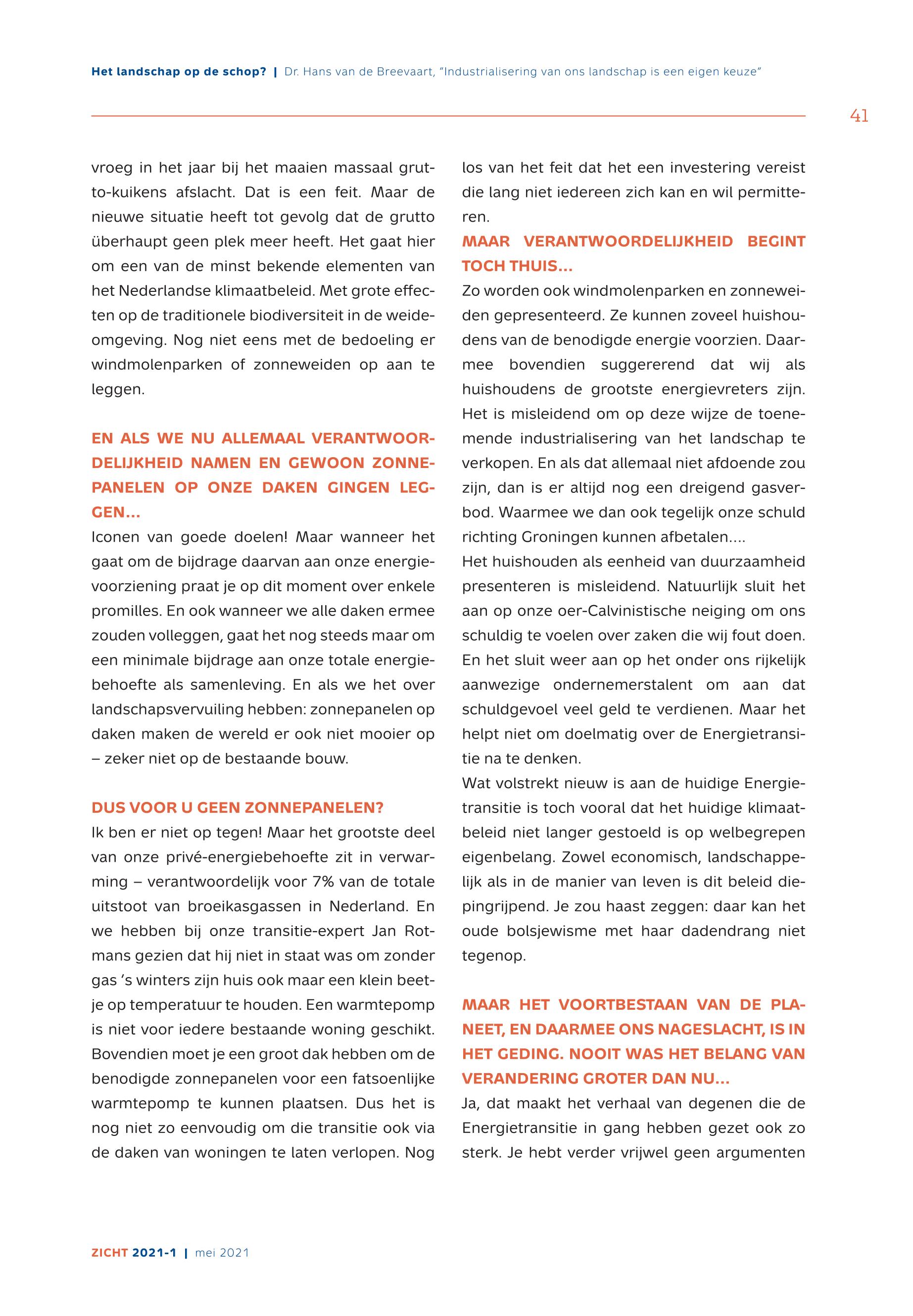 Het landschap op de schop? | Dr. Hans van de Breevaart, "Industrialisering van ons landschap is een eigen keuze"

41

vroeg in het jaar bij het maaien massaal grutto-kuikens afslacht. Dat is een feit. Maar de nieuwe situatie heeft tot gevolg dat de grutto überhaupt geen plek meer heeft. Het gaat hier om een van de minst bekende elementen van het Nederlandse klimaatbeleid. Met grote effecten op de traditionele biodiversiteit in de weideomgeving. Nog niet eens met de bedoeling er windmolenparken of zonneweiden op aan te leggen.

EN ALS WE NU ALLEMAAL VERANTWOORDELIJKHEID NAMEN EN GEWOON ZONNEPANELEN OP ONZE DAKEN GINGEN LEGGEN...

Iconen van goede doelen! Maar wanneer het gaat om de bijdrage daarvan aan onze energievoorziening praat je op dit moment over enkele promilles. En ook wanneer we alle daken ermee zouden volleggen, gaat het nog steeds maar om een minimale bijdrage aan onze totale energiebehoefte als samenleving. En als we het over landschapsvervuiling hebben: zonnepanelen op daken maken de wereld er ook niet mooier op – zeker niet op de bestaande bouw.

DUS VOOR U GEEN ZONNEPANELEN?

Ik ben er niet op tegen! Maar het grootste deel van onze privé-energiebehoefte zit in verwarming – verantwoordelijk voor 7% van de totale uitstoot van broeikasgassen in Nederland. En we hebben bij onze transitie-expert Jan Rotmans gezien dat hij niet in staat was om zonder gas 's winters zijn huis ook maar een klein beetje op temperatuur te houden. Een warmtepomp is niet voor iedere bestaande woning geschikt. Bovendien moet je een groot dak hebben om de benodigde zonnepanelen voor een fatsoenlijke warmtepomp te kunnen plaatsen. Dus het is nog niet zo eenvoudig om die transitie ook via de daken van woningen te laten verlopen. Nog los van het feit dat het een investering vereist die lang niet iedereen zich kan en wil permitteren.

MAAR VERANTWOORDELIJKHEID BEGINT TOCH THUIS...

Zo worden ook windmolenparken en zonneweiden gepresenteerd. Ze kunnen zoveel huishoudens van de benodigde energie voorzien. Daarmee bovendien suggererend dat wij als huishoudens de grootste energievreters zijn. Het is misleidend om op deze wijze de toenemende industrialisering van het landschap te verkopen. En als dat allemaal niet afdoende zou zijn, dan is er altijd nog een dreigend gasverbod. Waarmee we dan ook tegelijk onze schuld richting Groningen kunnen afbetalen....

Het huishouden als eenheid van duurzaamheid presenteren is misleidend. Natuurlijk sluit het aan op onze oer-Calvinistische neiging om ons schuldig te voelen over zaken die wij fout doen. En het sluit weer aan op het onder ons rijkelijk aanwezige ondernemerstalent om aan dat schuldgevoel veel geld te verdienen. Maar het helpt niet om doelmatig over de Energietransitie na te denken.

Wat volstrekt nieuw is aan de huidige Energietransitie is toch vooral dat het huidige klimaatbeleid niet langer gestoeld is op welbegrepen eigenbelang. Zowel economisch, landschappelijk als in de manier van leven is dit beleid diepingrijpend. Je zou haast zeggen: daar kan het oude bolsjewisme met haar dadendrang niet tegenop.

MAAR HET VOORTBESTAAN VAN DE PLANEET, EN DAARMEE ONS NAGESLACHT, IS IN HET GEDING. NOOIT WAS HET BELANG VAN VERANDERING GROTER DAN NU...

Ja, dat maakt het verhaal van degenen die de Energietransitie in gang hebben gezet ook zo sterk. Je hebt verder vrijwel geen argumenten

ZICHT 2021-1 | mei 2021